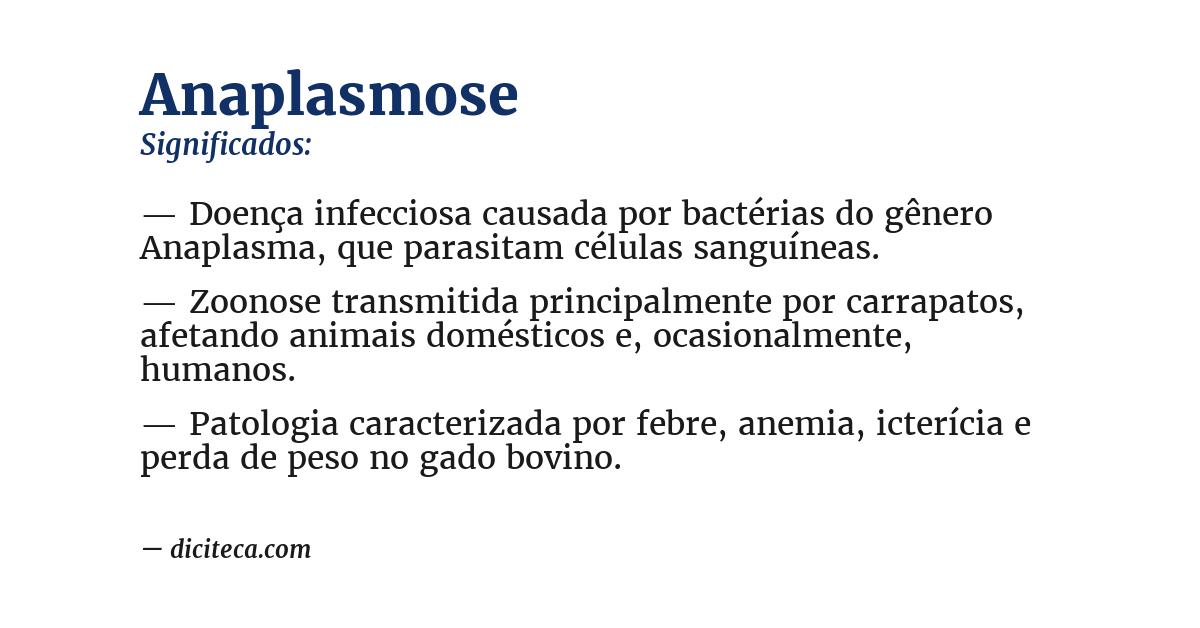 Anaplasmose
Significados:

— Doença infecciosa causada por bactérias do gênero Anaplasma, que parasitam células sanguíneas.

— Zoonose transmitida principalmente por carrapatos, afetando animais domésticos e, ocasionalmente, humanos.

— Patologia caracterizada por febre, anemia, icterícia e perda de peso no gado bovino.

— diciteca.com